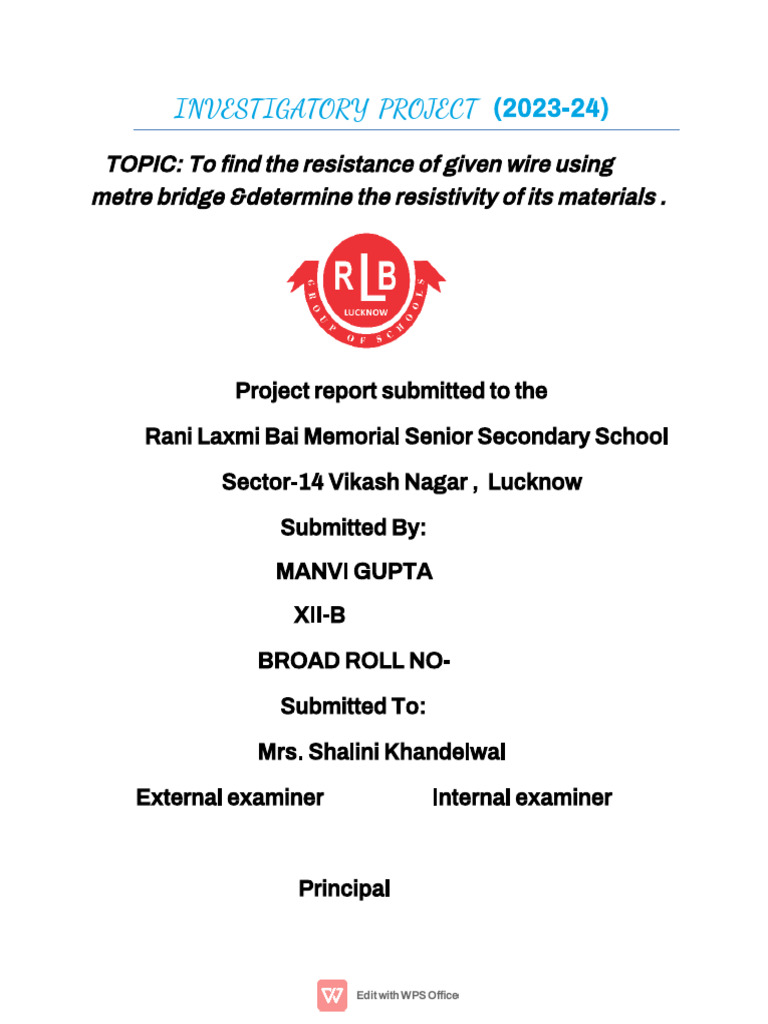 INVESTIGATORY PROJECT (2023-24)

TOPIC: To find the resistance of given wire using metre bridge &determine the resistivity of its materials .

RLB
LUCKNOW
GROUP OF SCHOOLS

Project report submitted to the

Rani Laxmi Bai Memorial Senior Secondary School

Sector-14 Vikash Nagar , Lucknow

Submitted By:

MANVI GUPTA

XII-B

BROAD ROLL NO-

Submitted To:

Mrs. Shalini Khandelwal

External examiner

Internal examiner

Principal

Edit with WPS Office